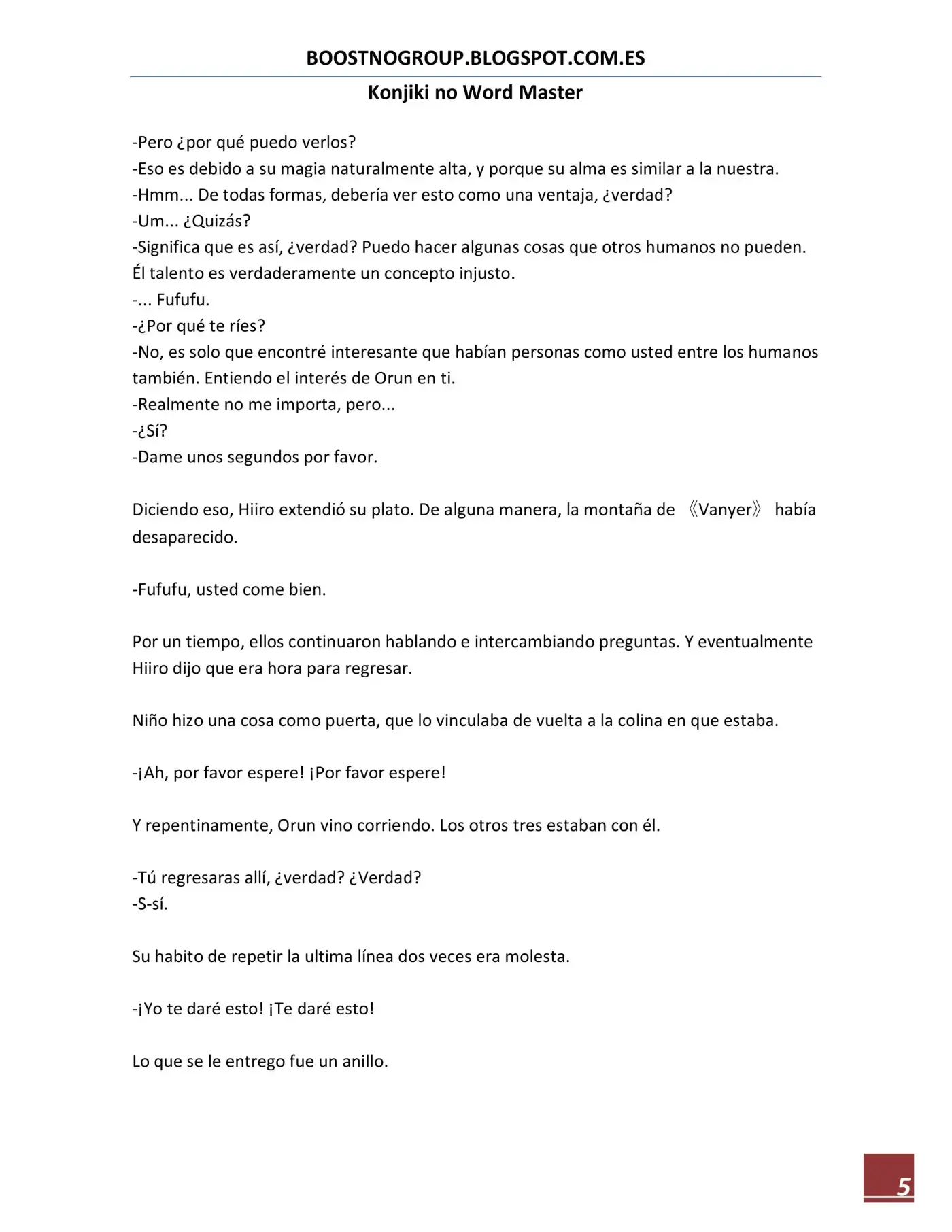 BOOSTNOGROUP.BLOGSPOT.COM.ES

Konjiki no Word Master

-Pero ¿por qué puedo verlos?
-Eso es debido a su magia naturalmente alta, y porque su alma es similar a la nuestra.
-Hmm... De todas formas, debería ver esto como una ventaja, ¿verdad?
-Um... ¿Quizás?
-Significa que es así, ¿verdad? Puedo hacer algunas cosas que otros humanos no pueden. Él talento es verdaderamente un concepto injusto.
-... Fufufu.
-¿Por qué te ríes?
-No, es solo que encontré interesante que habían personas como usted entre los humanos también. Entiendo el interés de Orun en ti.
-Realmente no me importa, pero...
-¿Sí?
-Dame unos segundos por favor.

Diciendo eso, Hiiro extendió su plato. De alguna manera, la montaña de 《Vanyer》 había desaparecido.

-Fufufu, usted come bien.

Por un tiempo, ellos continuaron hablando e intercambiando preguntas. Y eventualmente Hiiro dijo que era hora para regresar.

Niño hizo una cosa como puerta, que lo vinculaba de vuelta a la colina en que estaba.

-¡Ah, por favor espere! ¡Por favor espere!

Y repentinamente, Orun vino corriendo. Los otros tres estaban con él.

-Tú regresaras allí, ¿verdad? ¿Verdad?
-S-sí.

Su habito de repetir la ultima línea dos veces era molesta.

-¡Yo te daré esto! ¡Te daré esto!

Lo que se le entrego fue un anillo.

5